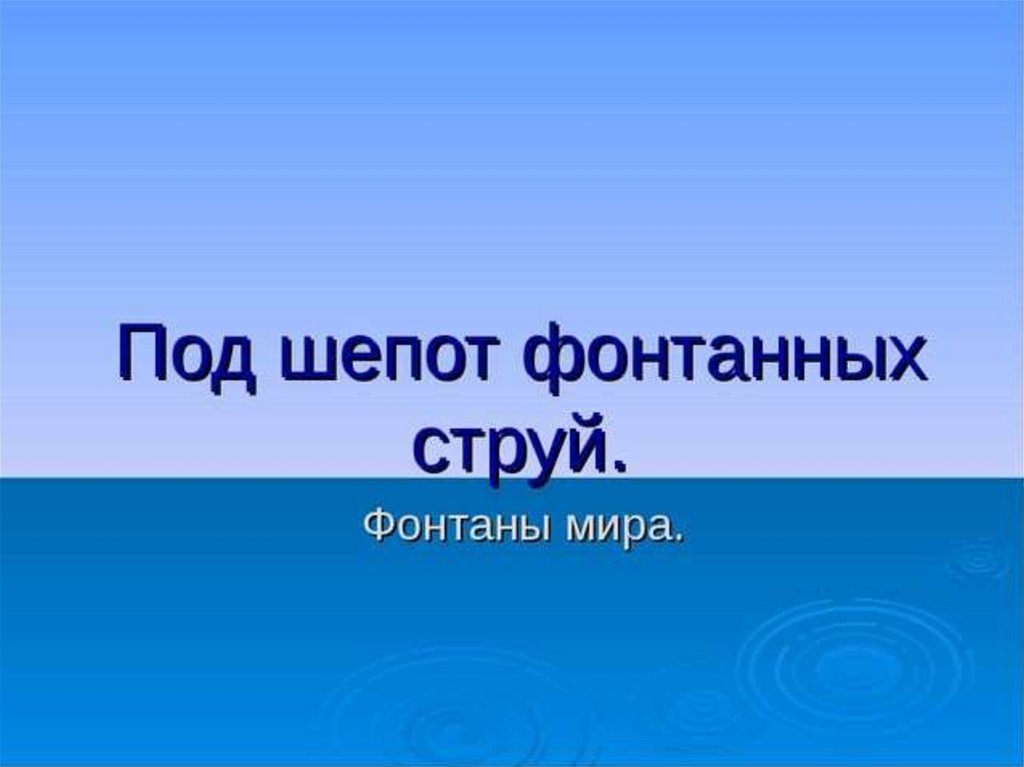 Под шепот фонтанных струй.

Фонтаны мира.